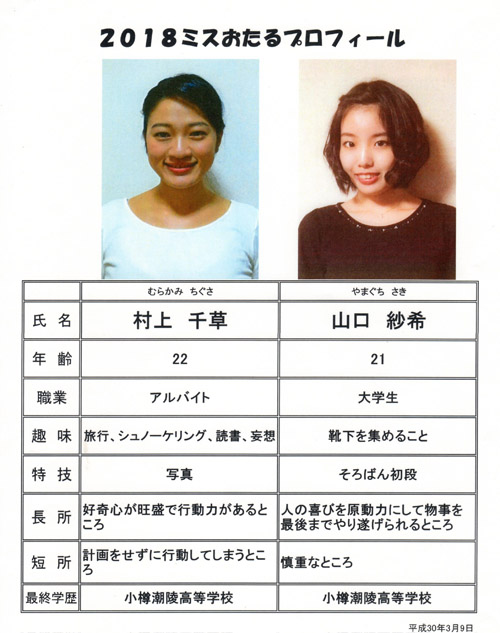 2018ミスおたるプロフィール

| | むらかみ ちぐさ | やまぐち さき |
|---|---|---|
| 氏 名 | 村上 千草 | 山口 紗希 |
| 年 齢 | 22 | 21 |
| 職業 | アルバイト | 大学生 |
| 趣 味 | 旅行、シュノーケリング、読書、妄想 | 靴下を集めること |
| 特 技 | 写真 | そろばん初段 |
| 長 所 | 好奇心が旺盛で行動力があるところ | 人の喜びを原動力にして物事を最後までやり遂げられるところ |
| 短 所 | 計画をせずに行動してしまうところ | 慎重なところ |
| 最終学歴 | 小樽潮陵高等学校 | 小樽潮陵高等学校 |

平成30年3月9日